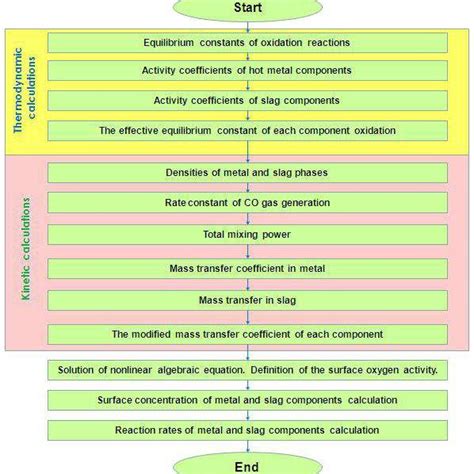 Start

Thermodynamic calculations

Equilibrium constants of oxidation reactions

Activity coefficients of hot metal components

Activity coefficients of slag components

The effective equilibrium constant of each component oxidation

Kinetic calculations

Densities of metal and slag phases

Rate constant of CO gas generation

Total mixing power

Mass transfer coefficient in metal

Mass transfer in slag

The modified mass transfer coefficient of each component

Solution of nonlinear algebraic equation. Definition of the surface oxygen activity.

Surface concentration of metal and slag components calculation

Reaction rates of metal and slag components calculation

End